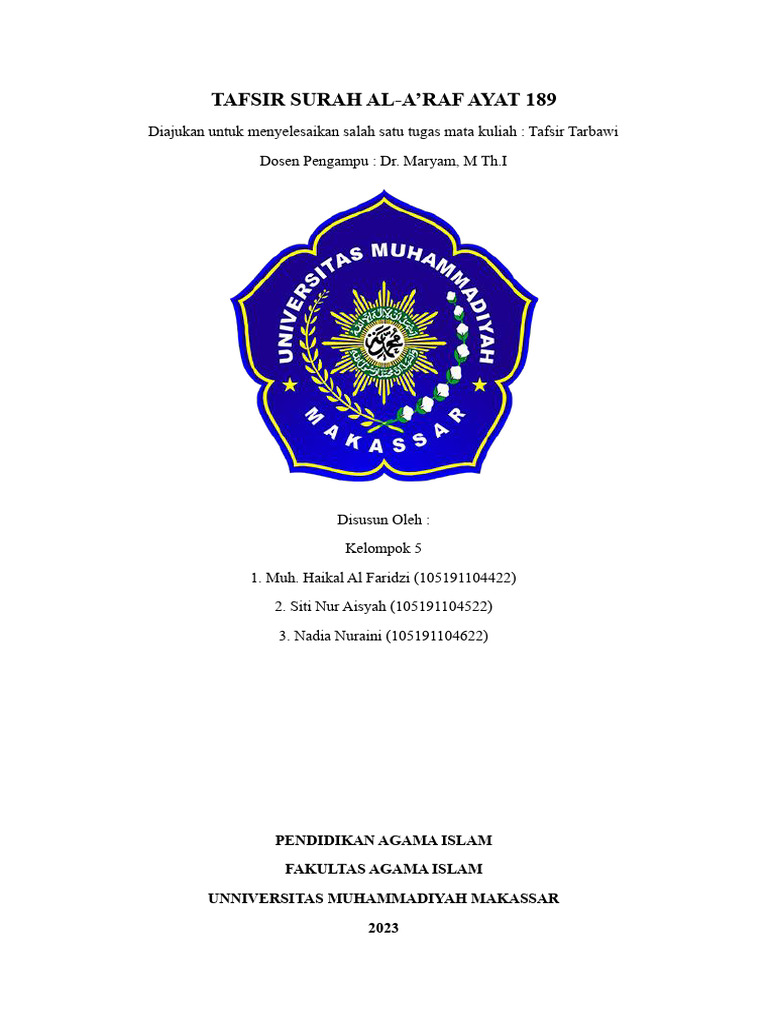 TAFSIR SURAH AL-A'RAF AYAT 189

Diajukan untuk menyelesaikan salah satu tugas mata kuliah : Tafsir Tarbawi

Dosen Pengampu : Dr. Maryam, M Th.I

UNIVERSITAS MUHAMMADIYAH

MAKASSAR

Disusun Oleh :

Kelompok 5

1. Muh. Haikal Al Faridzi (105191104422)

2. Siti Nur Aisyah (105191104522)

3. Nadia Nuraini (105191104622)

PENDIDIKAN AGAMA ISLAM

FAKULTAS AGAMA ISLAM

UNNIVERSITAS MUHAMMADIYAH MAKASSAR

2023